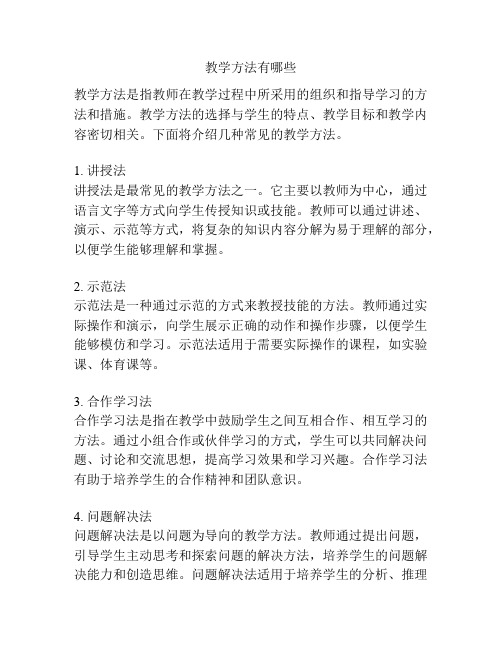 教学方法有哪些

教学方法是指教师在教学过程中所采用的组织和指导学习的方法和措施。教学方法的选择与学生的特点、教学目标和教学内容密切相关。下面将介绍几种常见的教学方法。

1. 讲授法
讲授法是最常见的教学方法之一。它主要以教师为中心，通过语言文字等方式向学生传授知识或技能。教师可以通过讲述、演示、示范等方式，将复杂的知识内容分解为易于理解的部分，以便学生能够理解和掌握。

2. 示范法
示范法是一种通过示范的方式来教授技能的方法。教师通过实际操作和演示，向学生展示正确的动作和操作步骤，以便学生能够模仿和学习。示范法适用于需要实际操作的课程，如实验课、体育课等。

3. 合作学习法
合作学习法是指在教学中鼓励学生之间互相合作、相互学习的方法。通过小组合作或伙伴学习的方式，学生可以共同解决问题、讨论和交流思想，提高学习效果和学习兴趣。合作学习法有助于培养学生的合作精神和团队意识。

4. 问题解决法
问题解决法是以问题为导向的教学方法。教师通过提出问题，引导学生主动思考和探索问题的解决方法，培养学生的问题解决能力和创造思维。问题解决法适用于培养学生的分析、推理